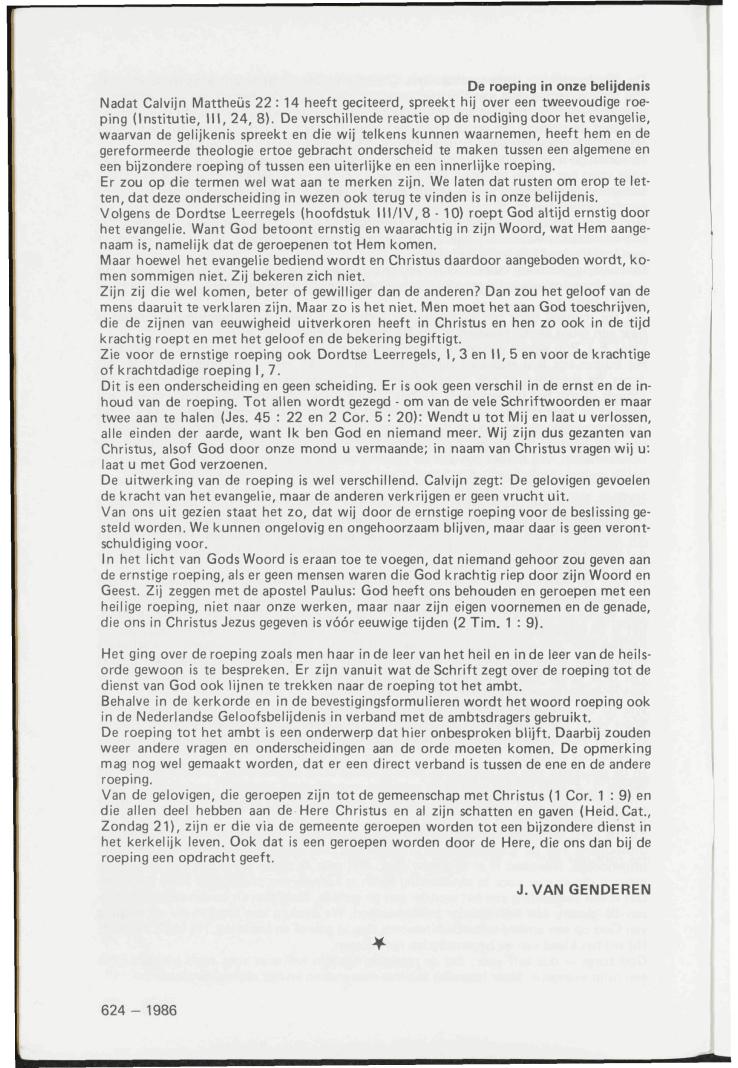 De roeping in onze belijdenis

Nadat Calvijn Mattheüs 22 : 14 heeft geciteerd, spreekt hij over een tweevoudige roeping (Institutie, III, 24, 8). De verschillende reactie op de nodiging door het evangelie, waarvan de gelijkenis spreekt en die wij telkens kunnen waarnemen, heeft hem en de gereformeerde theologie ertoe gebracht onderscheid te maken tussen een algemene en een bijzondere roeping of tussen een uiterlijke en een innerlijke roeping.
Er zou op die termen wel wat aan te merken zijn. We laten dat rusten om erop te letten, dat deze onderscheiding in wezen ook terug te vinden is in onze belijdenis.
Volgens de Dordtse Leerregels (hoofdstuk III/IV, 8 - 10) roept God altijd ernstig door het evangelie. Want God betoont ernstig en waarachtig in zijn Woord, wat Hem aangenaam is, namelijk dat de geroepenen tot Hem komen.
Maar hoewel het evangelie bediend wordt en Christus daardoor aangeboden wordt, komen sommigen niet. Zij bekeren zich niet.
Zijn zij die wel komen, beter of gewilliger dan de anderen? Dan zou het geloof van de mens daaruit te verklaren zijn. Maar zo is het niet. Men moet het aan God toeschrijven, die de zijnen van eeuwigheid uitverkoren heeft in Christus en hen zo ook in de tijd krachtig roept en met het geloof en de bekering begiftigt.
Zie voor de ernstige roeping ook Dordtse Leerregels, I, 3 en II, 5 en voor de krachtige of krachtdadige roeping I, 7.
Dit is een onderscheiding en geen scheiding. Er is ook geen verschil in de ernst en de inhoud van de roeping. Tot allen wordt gezegd - om van de vele Schriftwoorden er maar twee aan te halen (Jes. 45 : 22 en 2 Cor. 5 : 20): Wendt u tot Mij en laat u verlossen, alle einden der aarde, want Ik ben God en niemand meer. Wij zijn dus gezanten van Christus, alsof God door onze mond u vermaande; in naam van Christus vragen wij u: laat u met God verzoenen.
De uitwerking van de roeping is wel verschillend. Calvijn zegt: De gelovigen gevoelen de kracht van het evangelie, maar de anderen verkrijgen er geen vrucht uit.
Van ons uit gezien staat het zo, dat wij door de ernstige roeping voor de beslissing gesteld worden. We kunnen ongelovig en ongehoorzaam blijven, maar daar is geen verontschuldiging voor.
In het licht van Gods Woord is eraan toe te voegen, dat niemand gehoor zou geven aan de ernstige roeping, als er geen mensen waren die God krachtig riep door zijn Woord en Geest. Zij zeggen met de apostel Paulus: God heeft ons behouden en geroepen met een heilige roeping, niet naar onze werken, maar naar zijn eigen voornemen en de genade, die ons in Christus Jezus gegeven is vóór eeuwige tijden (2 Tim. 1 : 9).

Het ging over de roeping zoals men haar in de leer van het heil en in de leer van de heilsorde gewoon is te bespreken. Er zijn vanuit wat de Schrift zegt over de roeping tot de dienst van God ook lijnen te trekken naar de roeping tot het ambt.
Behalve in de kerkorde en in de bevestigingsformulieren wordt het woord roeping ook in de Nederlandse Geloofsbelijdenis in verband met de ambtsdragers gebruikt.
De roeping tot het ambt is een onderwerp dat hier onbesproken blijft. Daarbij zouden weer andere vragen en onderscheidingen aan de orde moeten komen. De opmerking mag nog wel gemaakt worden, dat er een direct verband is tussen de ene en de andere roeping.
Van de gelovigen, die geroepen zijn tot de gemeenschap met Christus (1 Cor. 1 : 9) en die allen deel hebben aan de Here Christus en al zijn schatten en gaven (Heid. Cat., Zondag 21), zijn er die via de gemeente geroepen worden tot een bijzondere dienst in het kerkelijk leven. Ook dat is een geroepen worden door de Here, die ons dan bij de roeping een opdracht geeft.

J. VAN GENDEREN

624 — 1986